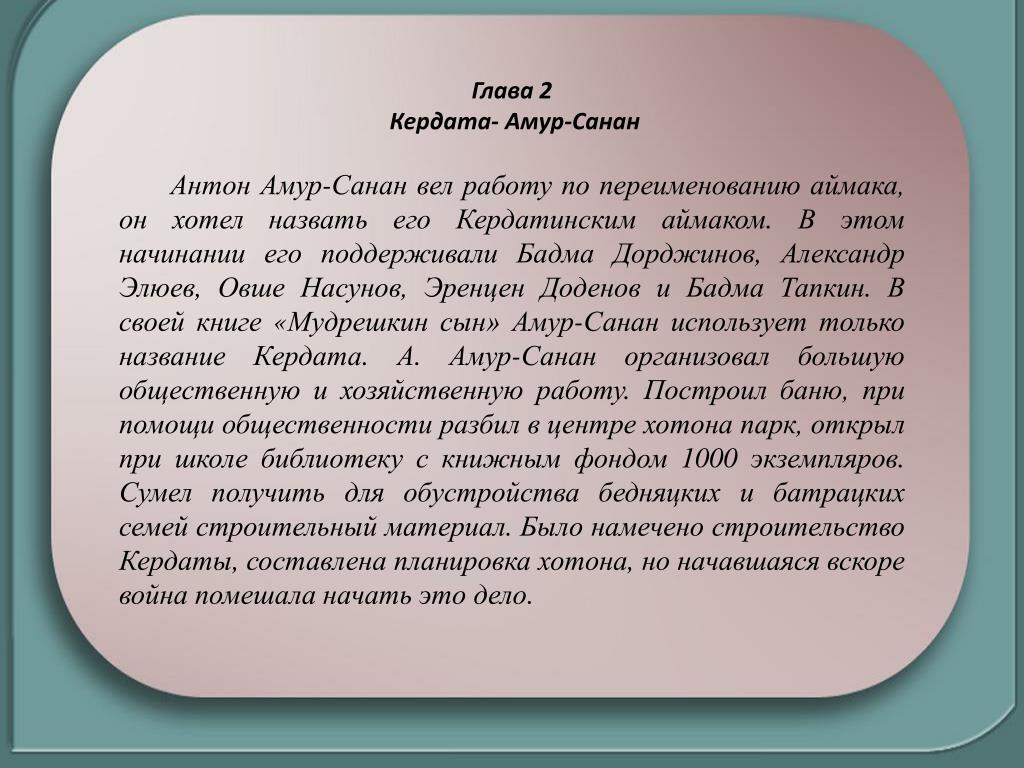 Глава 2
Кердата- Амур-Санан

Антон Амур-Санан вел работу по переименованию аймака, он хотел назвать его Кердатинским аймаком. В этом начинании его поддерживали Бадма Дорджинов, Александр Элюев, Овше Насунов, Эренцен Доденов и Бадма Тапкин. В своей книге «Мудрешкин сын» Амур-Санан использует только название Кердата. А. Амур-Санан организовал большую общественную и хозяйственную работу. Построил баню, при помощи общественности разбил в центре хотона парк, открыл при школе библиотеку с книжным фондом 1000 экземпляров. Сумел получить для обустройства бедняцких и батрацких семей строительный материал. Было намечено строительство Кердаты, составлена планировка хотона, но начавшаяся вскоре война помешала начать это дело.